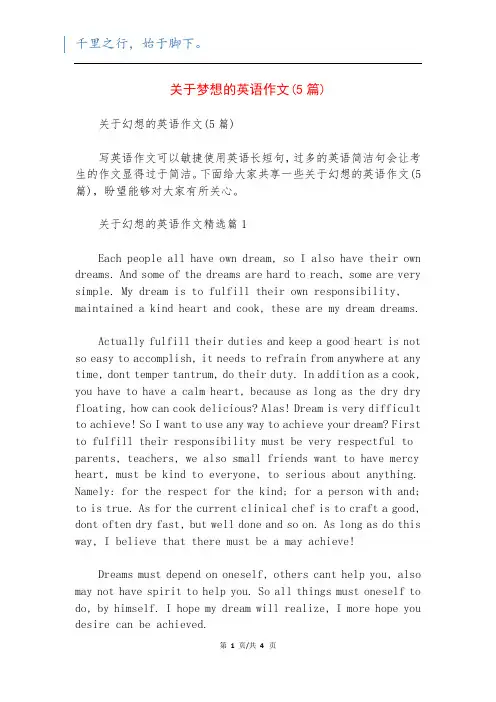 千里之行，始于脚下。

关于梦想的英语作文(5篇)

关于幻想的英语作文(5篇)

写英语作文可以敏捷使用英语长短句，过多的英语简洁句会让考生的作文显得过于简洁。下面给大家共享一些关于幻想的英语作文(5篇)，盼望能够对大家有所关心。

关于幻想的英语作文精选篇1

Each people all have own dream, so I also have their own dreams. And some of the dreams are hard to reach, some are very simple. My dream is to fulfill their own responsibility, maintained a kind heart and cook, these are my dream dreams.

Actually fulfill their duties and keep a good heart is not so easy to accomplish, it needs to refrain from anywhere at any time, dont temper tantrum, do their duty. In addition as a cook, you have to have a calm heart, because as long as the dry dry floating, how can cook delicious? Alas! Dream is very difficult to achieve! So I want to use any way to achieve your dream? First to fulfill their responsibility must be very respectful to parents, teachers, we also small friends want to have mercy heart, must be kind to everyone, to serious about anything. Namely: for the respect for the kind; for a person with and; to is true. As for the current clinical chef is to craft a good, dont often dry fast, but well done and so on. As long as do this way, I believe that there must be a may achieve!

Dreams must depend on oneself, others cant help you, also may not have spirit to help you. So all things must oneself to do, by himself. I hope my dream will realize, I more hope you desire can be achieved.

第 1 页/共 4 页